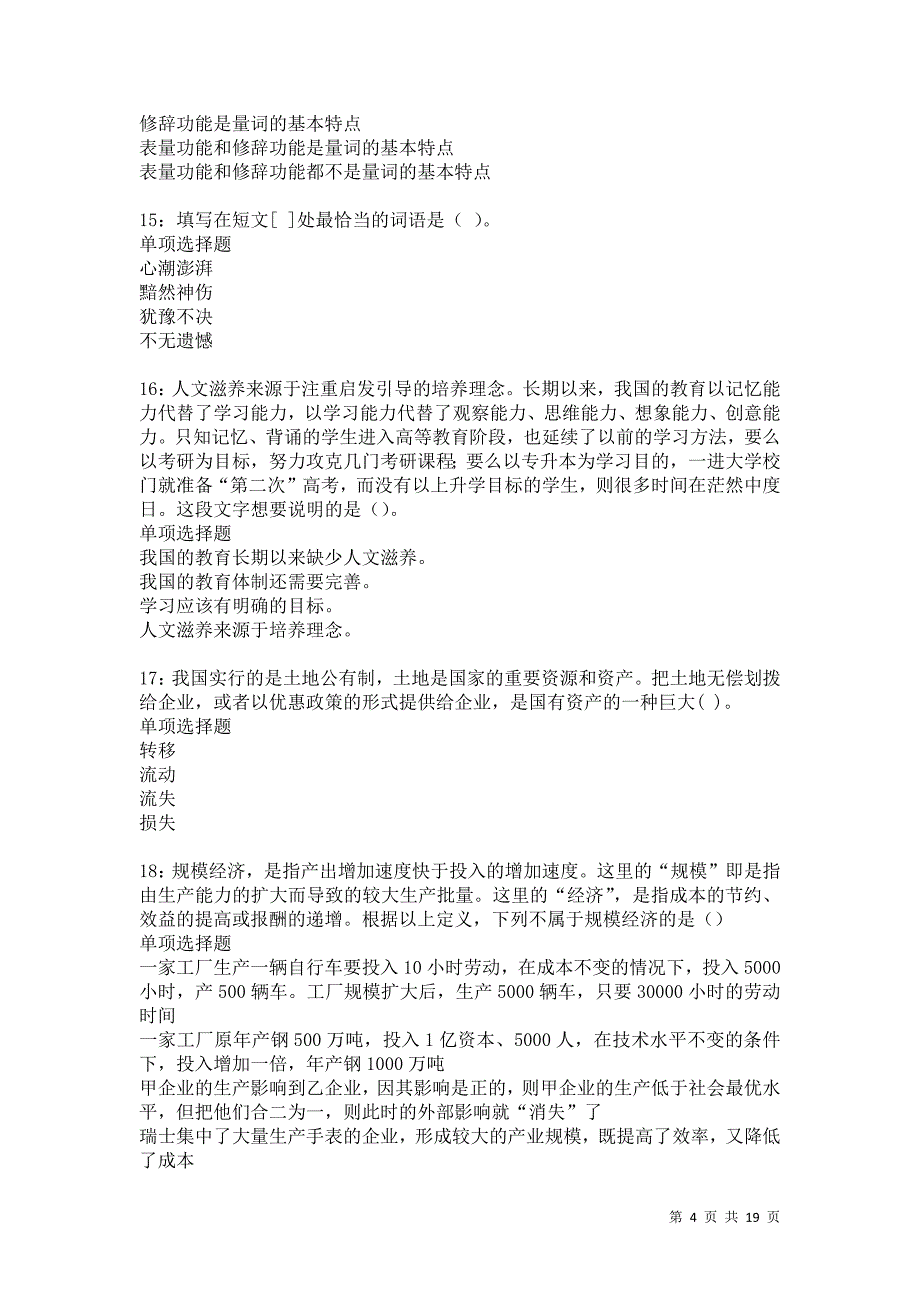 修辞功能是量词的基本特点
表量功能和修辞功能是量词的基本特点
表量功能和修辞功能都不是量词的基本特点

15：填写在短文[ ]处最恰当的词语是（ ）。
单项选择题
心潮澎湃
黯然神伤
犹豫不决
不无遗憾

16：人文滋养来源于注重启发引导的培养理念。长期以来，我国的教育以记忆能力代替了学习能力，以学习能力代替了观察能力、思维能力、想象能力、创意能力。只知记忆、背诵的学生进入高等教育阶段，也延续了以前的学习方法，要么以考研为目标，努力攻克几门考研课程；要么以专升本为学习目的，一进大学校门就准备“第二次”高考，而没有以上升学目标的学生，则很多时间在茫然中度日。这段文字想要说明的是（）。
单项选择题
我国的教育长期以来缺少人文滋养。
我国的教育体制还需要完善。
学习应该有明确的目标。
人文滋养来源于培养理念。

17：我国实行的是土地公有制，土地是国家的重要资源和资产。把土地无偿划拨给企业，或者以优惠政策的形式提供给企业，是国有资产的一种巨大( )。
单项选择题
转移
流动
流失
损失

18：规模经济，是指产出增加速度快于投入的增加速度。这里的“规模”即是指由生产能力的扩大而导致的较大生产批量。这里的“经济”，是指成本的节约、效益的提高或报酬的递增。根据以上定义，下列不属于规模经济的是（）
单项选择题
一家工厂生产一辆自行车要投入 10 小时劳动，在成本不变的情况下，投入 5000 小时，产 500 辆车。工厂规模扩大后，生产 5000 辆车，只要 30000 小时的劳动时间
一家工厂原年产钢 500 万吨，投入 1 亿资本、5000 人，在技术水平不变的条件下，投入增加一倍，年产钢 1000 万吨
甲企业的生产影响到乙企业，因其影响是正的，则甲企业的生产低于社会最优水平，但把他们合二为一，则此时的外部影响就“消失”了
瑞士集中了大量生产手表的企业，形成较大的产业规模，既提高了效率，又降低了成本

第 4 页 共 19 页